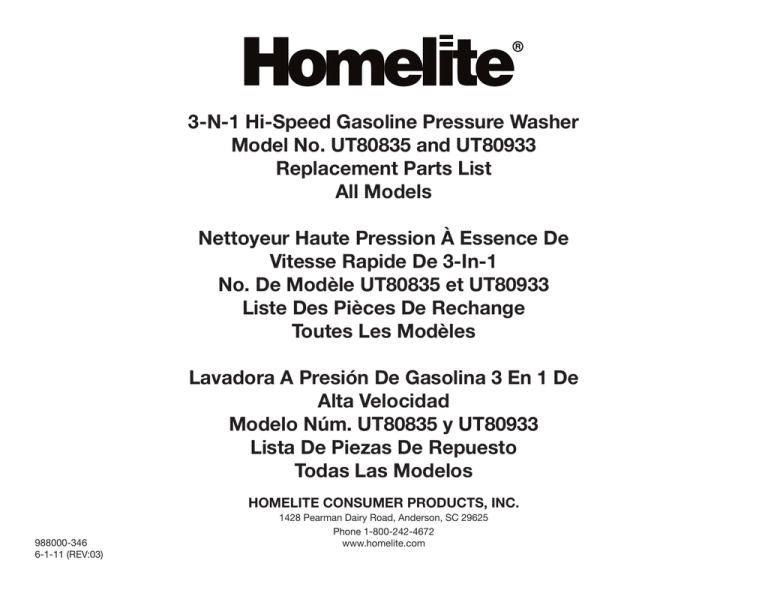 Homelite®

3-N-1 Hi-Speed Gasoline Pressure Washer
Model No. UT80835 and UT80933
Replacement Parts List
All Models

Nettoyeur Haute Pression À Essence De
Vitesse Rapide De 3-In-1
No. De Modèle UT80835 et UT80933
Liste Des Pièces De Rechange
Toutes Les Modèles

Lavadora A Presión De Gasolina 3 En 1 De
Alta Velocidad
Modelo Núm. UT80835 y UT80933
Lista De Piezas De Repuesto
Todas Las Modelos

HOMELITE CONSUMER PRODUCTS, INC.
1428 Pearman Dairy Road, Anderson, SC 29625
Phone 1-800-242-4672
www.homelite.com

988000-346
6-1-11 (REV:03)